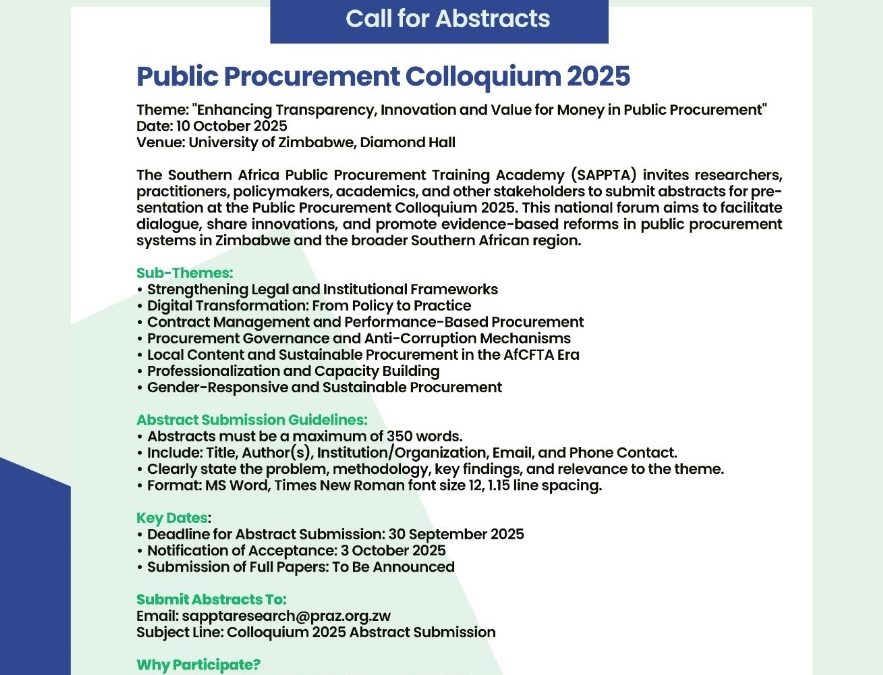 Call for Abstracts

Public Procurement Colloquium 2025

Theme: "Enhancing Transparency, Innovation and Value for Money in Public Procurement"
Date: 10 October 2025
Venue: University of Zimbabwe, Diamond Hall

The Southern Africa Public Procurement Training Academy (SAPPTA) invites researchers, practitioners, policymakers, academics, and other stakeholders to submit abstracts for presentation at the Public Procurement Colloquium 2025. This national forum aims to facilitate dialogue, share innovations, and promote evidence-based reforms in public procurement systems in Zimbabwe and the broader Southern African region.

Sub-Themes:
• Strengthening Legal and Institutional Frameworks
• Digital Transformation: From Policy to Practice
• Contract Management and Performance-Based Procurement
• Procurement Governance and Anti-Corruption Mechanisms
• Local Content and Sustainable Procurement in the AfCFTA Era
• Professionalization and Capacity Building
• Gender-Responsive and Sustainable Procurement

Abstract Submission Guidelines:
• Abstracts must be a maximum of 350 words.
• Include: Title, Author(s), Institution/Organization, Email, and Phone Contact.
• Clearly state the problem, methodology, key findings, and relevance to the theme.
• Format: MS Word, Times New Roman font size 12, 1.15 line spacing.

Key Dates:
• Deadline for Abstract Submission: 30 September 2025
• Notification of Acceptance: 3 October 2025
• Submission of Full Papers: To Be Announced

Submit Abstracts To:
Email: sapptaresearch@praz.org.zw
Subject Line: Colloquium 2025 Abstract Submission

Why Participate?